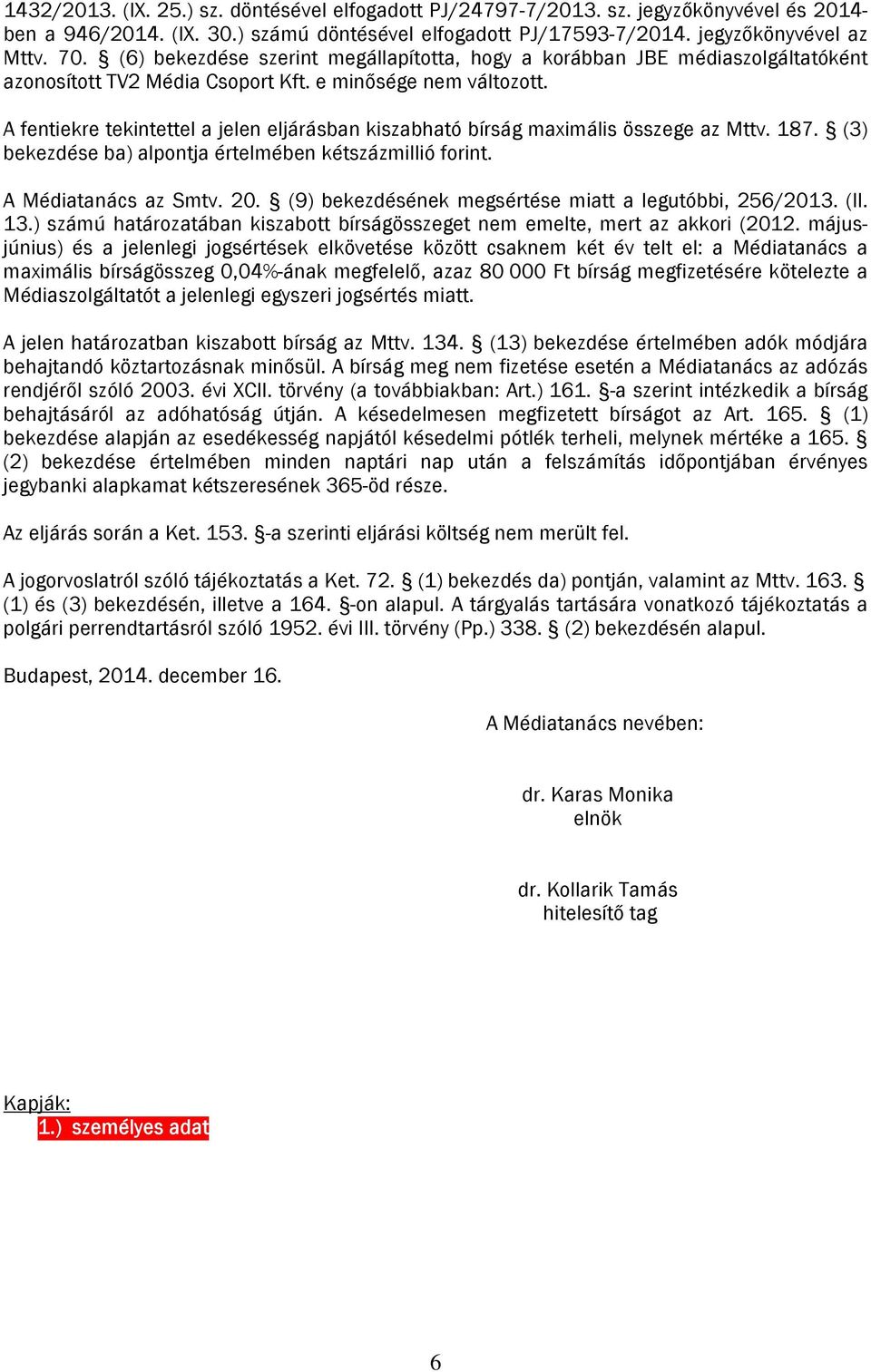 1432/2013. (IX. 25.) sz. döntésével elfogadott PJ/24797-7/2013. sz. jegyzőkönyvével és 2014-ben a 946/2014. (IX. 30.) számú döntésével elfogadott PJ/17593-7/2014. jegyzőkönyvével az Mttv. 70. § (6) bekezdése szerint megállapította, hogy a korábban JBE médiaszolgáltatóként azonosított TV2 Média Csoport Kft. e minősége nem változott.

A fentiekre tekintettel a jelen eljárásban kiszabható bírság maximális összege az Mttv. 187. § (3) bekezdése ba) alpontja értelmében kétszázmillió forint.

A Médiatanács az Smtv. 20. § (9) bekezdésének megsértése miatt a legutóbbi, 256/2013. (II. 13.) számú határozatában kiszabott bírságösszeget nem emelte, mert az akkori (2012. május-június) és a jelenlegi jogsértések elkövetése között csaknem két év telt el: a Médiatanács a maximális bírságösszeg 0,04%-ának megfelelő, azaz 80 000 Ft bírság megfizetésére kötelezte a Médiaszolgáltatót a jelenlegi egyszeri jogsértés miatt.

A jelen határozatban kiszabott bírság az Mttv. 134. § (13) bekezdése értelmében adók módjára behajtandó köztartozásnak minősül. A bírság meg nem fizetése esetén a Médiatanács az adózás rendjéről szóló 2003. évi XCII. törvény (a továbbiakban: Art.) 161. §-a szerint intézkedik a bírság behajtásáról az adóhatóság útján. A késedelmesen megfizetett bírságot az Art. 165. § (1) bekezdése alapján az esedékesség napjától késedelmi pótlék terheli, melynek mértéke a 165. § (2) bekezdése értelmében minden naptári nap után a felszámítás időpontjában érvényes jegybanki alapkamat kétszeresének 365-öd része.

Az eljárás során a Ket. 153. §-a szerinti eljárási költség nem merült fel.

A jogorvoslatról szóló tájékoztatás a Ket. 72. § (1) bekezdés da) pontján, valamint az Mttv. 163. § (1) és (3) bekezdésén, illetve a 164. §-on alapul. A tárgyalás tartására vonatkozó tájékoztatás a polgári perrendtartásról szóló 1952. évi III. törvény (Pp.) 338. § (2) bekezdésén alapul.

Budapest, 2014. december 16.

A Médiatanács nevében:

dr. Karas Monika
elnök

dr. Kollarik Tamás
hitelesítő tag

Kapják:
1.) személyes adat

6